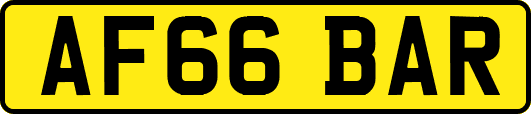 AF66 BAR